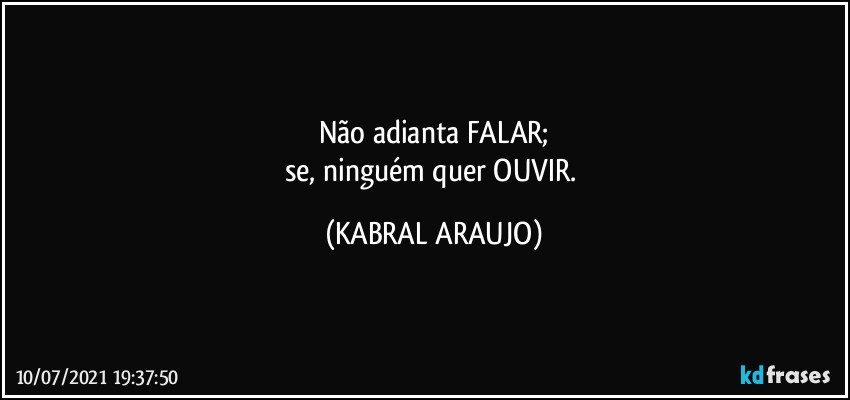 Não adianta FALAR;
se, ninguém quer OUVIR.

(KABRAL ARAUJO)

10/07/2021 19:37:50

kdfrases